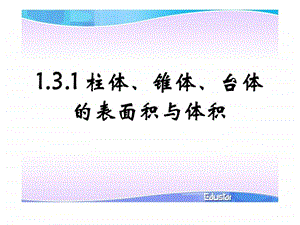 1.3.1 柱体、锥体、台体的表面积与体积

Edustar